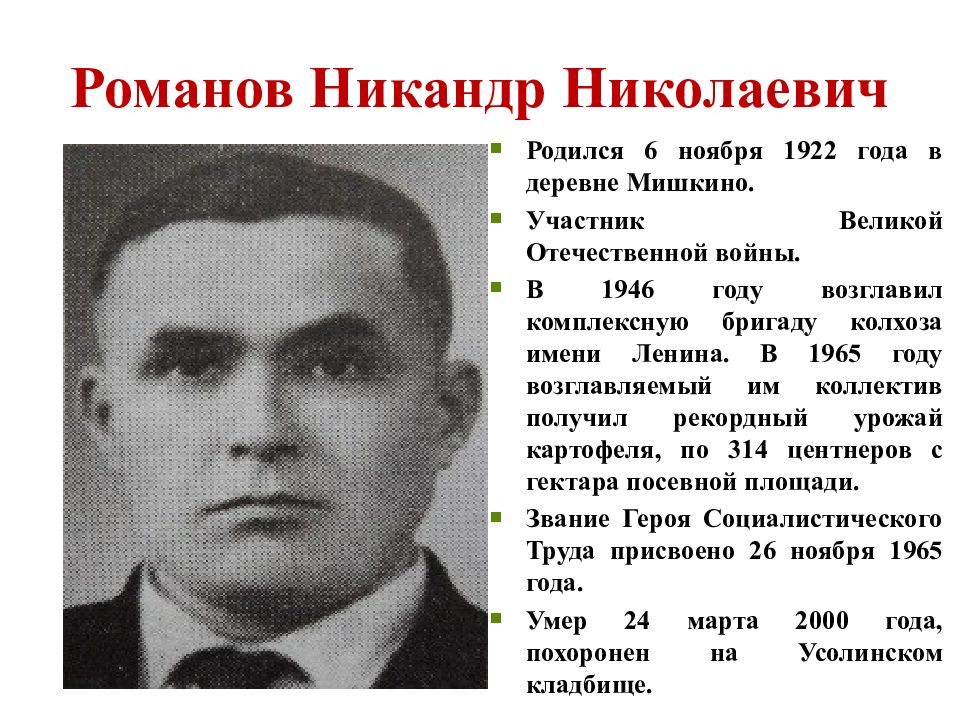 Романов Никандр Николаевич

Родился 6 ноября 1922 года в деревне Мишкино.

Участник Великой Отечественной войны.

В 1946 году возглавил комплексную бригаду колхоза имени Ленина. В 1965 году возглавляемый им коллектив получил рекордный урожай картофеля, по 314 центнеров с гектара посевной площади.

Звание Героя Социалистического Труда присвоено 26 ноября 1965 года.

Умер 24 марта 2000 года, похоронен на Усолинском кладбище.